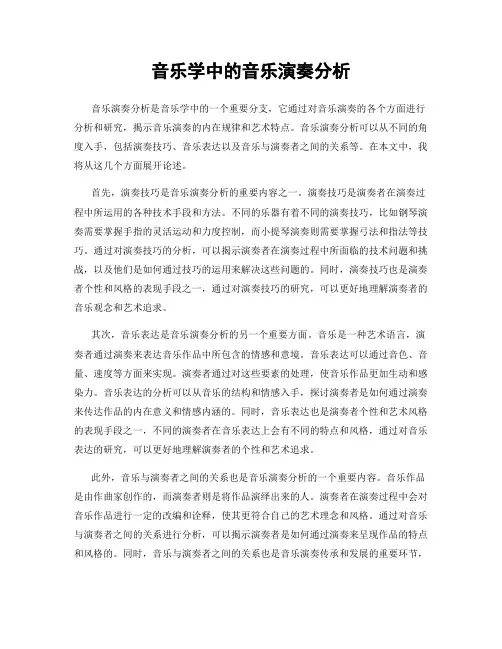 音乐学中的音乐演奏分析

音乐演奏分析是音乐学中的一个重要分支，它通过对音乐演奏的各个方面进行分析和研究，揭示音乐演奏的内在规律和艺术特点。音乐演奏分析可以从不同的角度入手，包括演奏技巧、音乐表达以及音乐与演奏者之间的关系等。在本文中，我将从这几个方面展开论述。

首先，演奏技巧是音乐演奏分析的重要内容之一。演奏技巧是演奏者在演奏过程中所运用的各种技术手段和方法。不同的乐器有着不同的演奏技巧，比如钢琴演奏需要掌握手指的灵活运动和力度控制，而小提琴演奏则需要掌握弓法和指法等技巧。通过对演奏技巧的分析，可以揭示演奏者在演奏过程中所面临的技术问题和挑战，以及他们是如何通过技巧的运用来解决这些问题的。同时，演奏技巧也是演奏者个性和风格的表现手段之一，通过对演奏技巧的研究，可以更好地理解演奏者的音乐观念和艺术追求。

其次，音乐表达是音乐演奏分析的另一个重要方面。音乐是一种艺术语言，演奏者通过演奏来表达音乐作品中所包含的情感和意境。音乐表达可以通过音色、音量、速度等方面来实现。演奏者通过对这些要素的处理，使音乐作品更加生动和感染力。音乐表达的分析可以从音乐的结构和情感入手，探讨演奏者是如何通过演奏来传达作品的内在意义和情感内涵的。同时，音乐表达也是演奏者个性和艺术风格的表现手段之一，不同的演奏者在音乐表达上会有不同的特点和风格，通过对音乐表达的研究，可以更好地理解演奏者的个性和艺术追求。

此外，音乐与演奏者之间的关系也是音乐演奏分析的一个重要内容。音乐作品是由作曲家创作的，而演奏者则是将作品演绎出来的人。演奏者在演奏过程中会对音乐作品进行一定的改编和诠释，使其更符合自己的艺术理念和风格。通过对音乐与演奏者之间的关系进行分析，可以揭示演奏者是如何通过演奏来呈现作品的特点和风格的。同时，音乐与演奏者之间的关系也是音乐演奏传承和发展的重要环节，